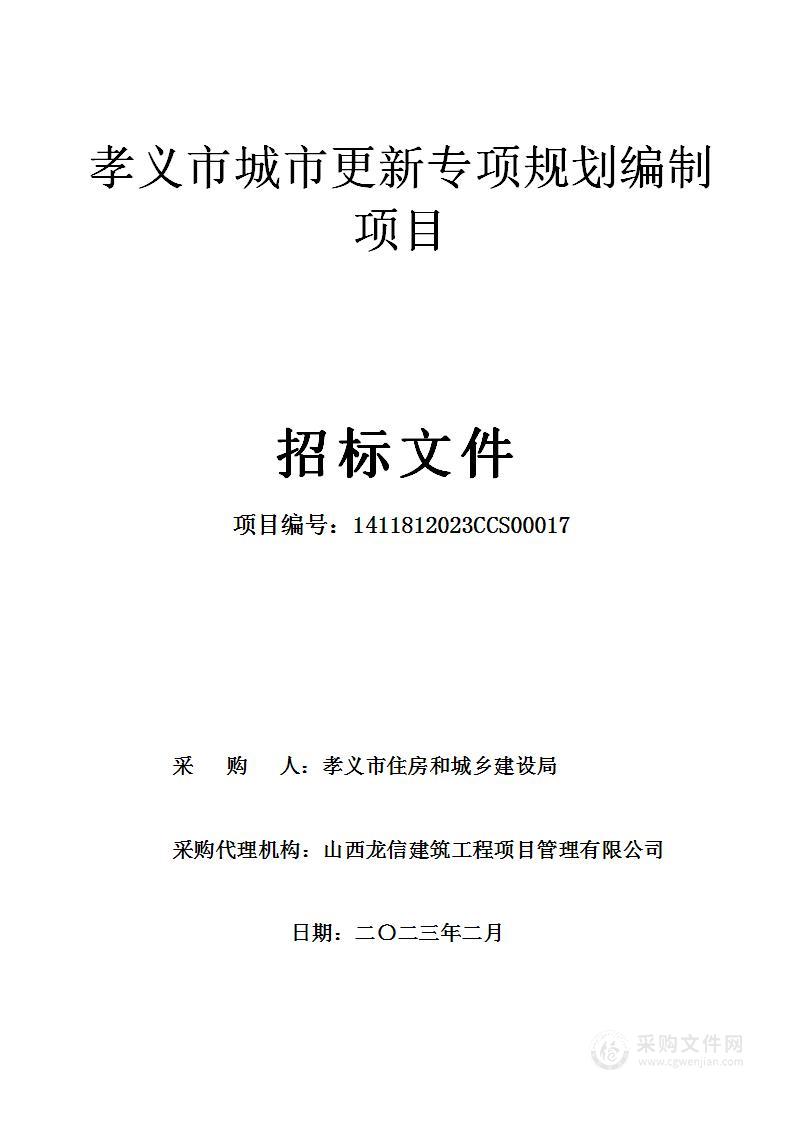 孝义市城市更新专项规划编制项目

招标文件

项目编号：1411812023CCS00017

采　　购　　人：孝义市住房和城乡建设局

采购代理机构：山西龙信建筑工程项目管理有限公司

日期：二〇二三年二月

采购文件网
www.cgwenjian.com